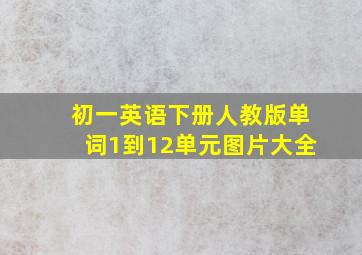 初一英语下册人教版单词1到12单元图片大全